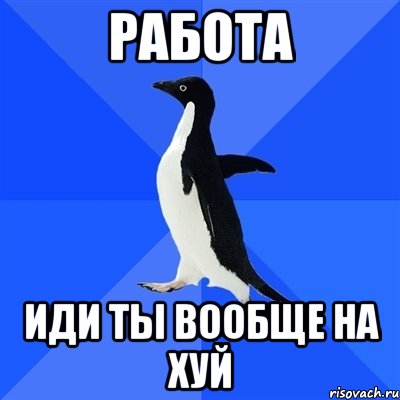 РАБОТА

ИДИ ТЫ ВООБЩЕ НА ХУЙ

risovach.ru